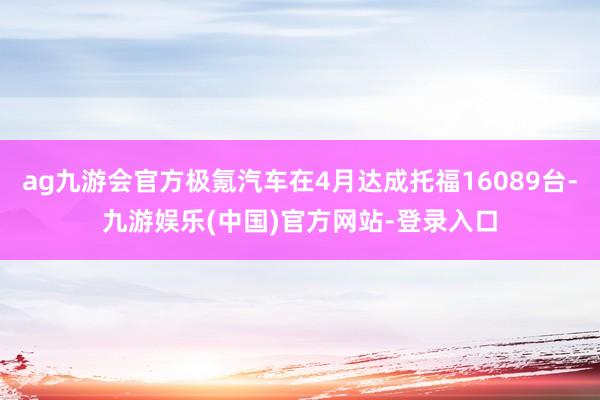 ag九游会官方极氪汽车在4月达成托福16089台-九游娱乐(中国)官方网站-登录入口